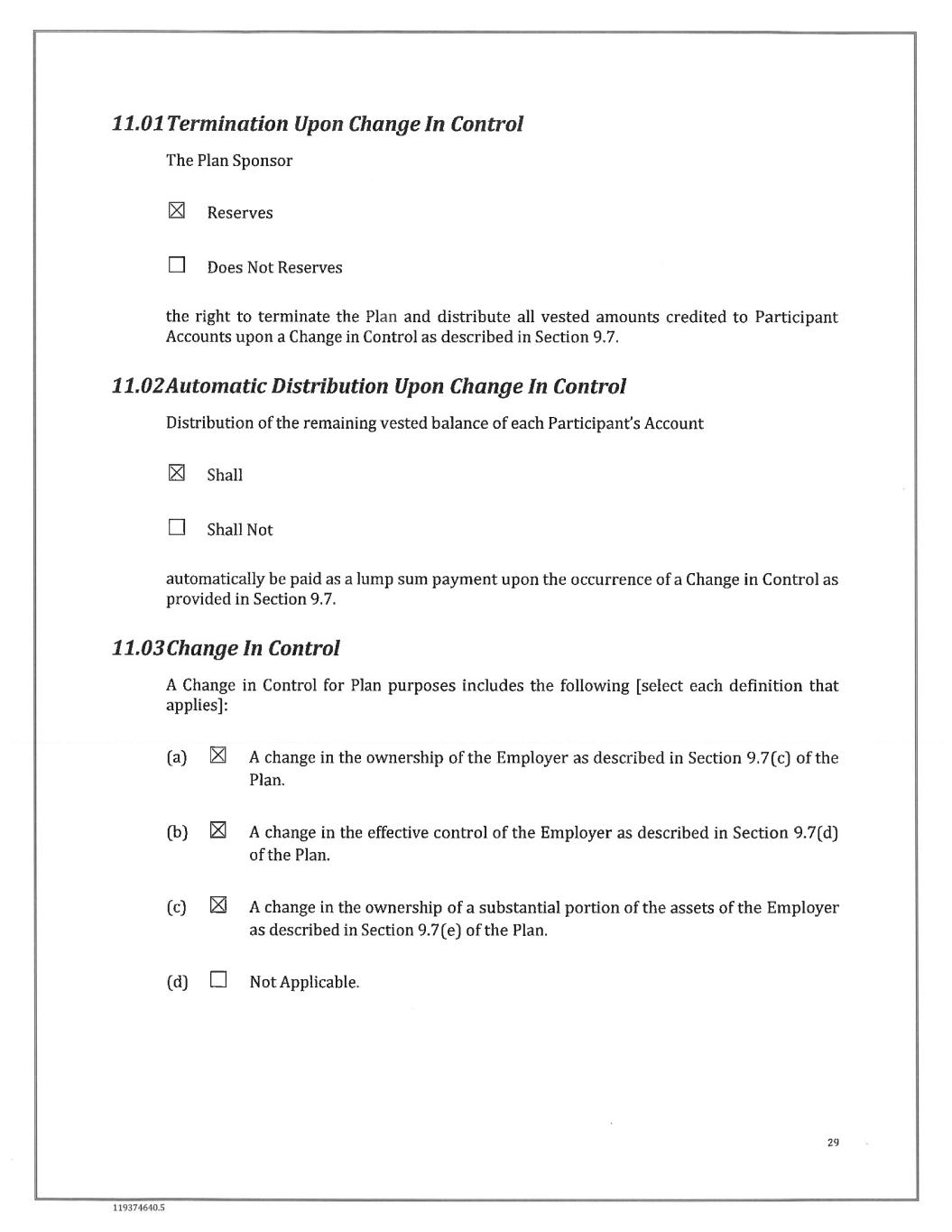 11.01 Termination Upon Change In Control

The Plan Sponsor

☒ Reserves

☐ Does Not Reserves

the right to terminate the Plan and distribute all vested amounts credited to Participant Accounts upon a Change in Control as described in Section 9.7.

11.02 Automatic Distribution Upon Change In Control

Distribution of the remaining vested balance of each Participant's Account

☒ Shall

☐ Shall Not

automatically be paid as a lump sum payment upon the occurrence of a Change in Control as provided in Section 9.7.

11.03 Change In Control

A Change in Control for Plan purposes includes the following [select each definition that applies]:

(a) ☒ A change in the ownership of the Employer as described in Section 9.7(c) of the Plan.

(b) ☒ A change in the effective control of the Employer as described in Section 9.7(d) of the Plan.

(c) ☒ A change in the ownership of a substantial portion of the assets of the Employer as described in Section 9.7(e) of the Plan.

(d) ☐ Not Applicable.

29

119374640.5